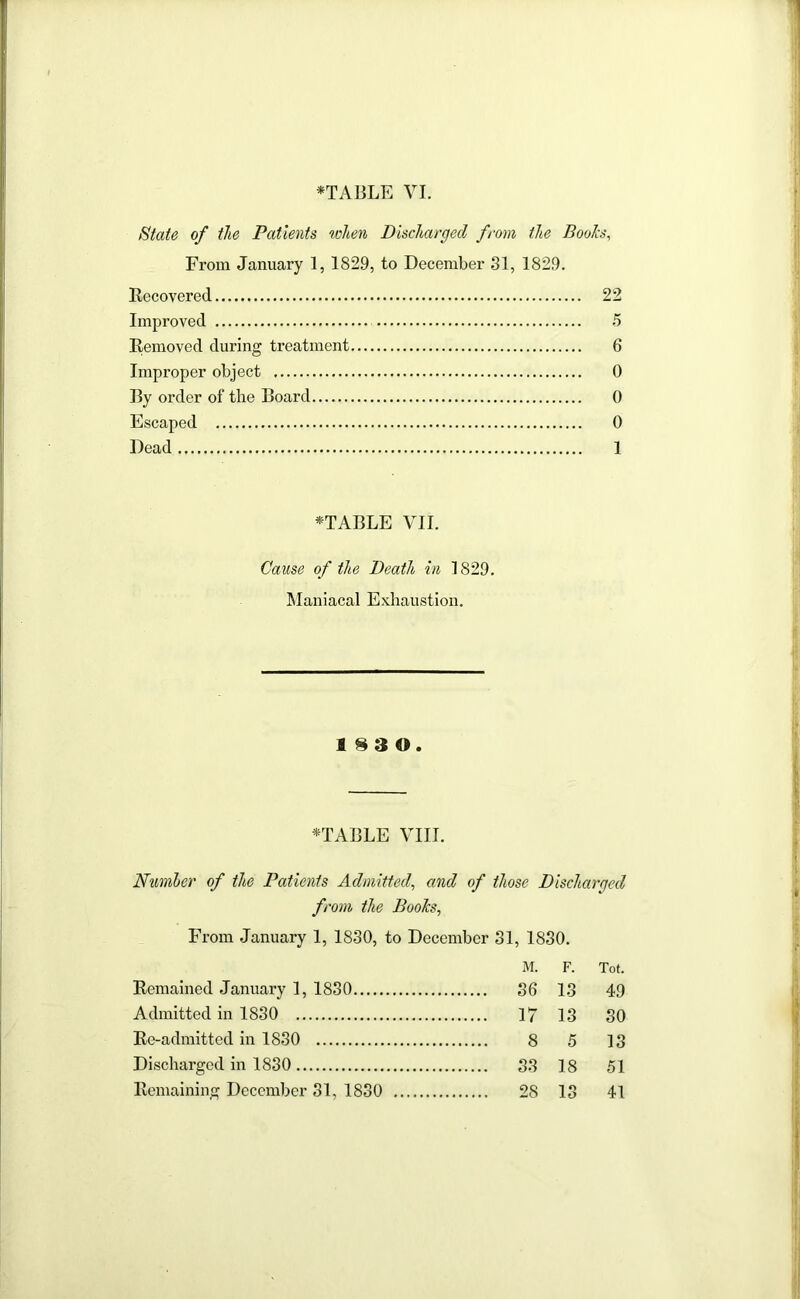 *TABLE VI.

State of the Patients when Discharged from the Books, From January 1, 1829, to December 31, 1829.

| | |
|---|---|
| Recovered | 22 |
| Improved | 5 |
| Removed during treatment | 6 |
| Improper object | 0 |
| By order of the Board | 0 |
| Escaped | 0 |
| Dead | 1 |

*TABLE VII.

Cause of the Death in 1829.

Maniacal Exhaustion.

1830.

*TABLE VIII.

Number of the Patients Admitted, and of those Discharged from the Books,

From January 1, 1830, to December 31, 1830.

| | M. | F. | Tot. |
|---|---|---|---|
| Remained January 1, 1830 | 36 | 13 | 49 |
| Admitted in 1830 | 17 | 13 | 30 |
| Re-admitted in 1830 | 8 | 5 | 13 |
| Discharged in 1830 | 33 | 18 | 51 |
| Remaining December 31, 1830 | 28 | 13 | 41 |